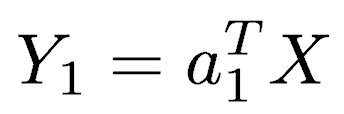 $Y_1 = a_1^T X$